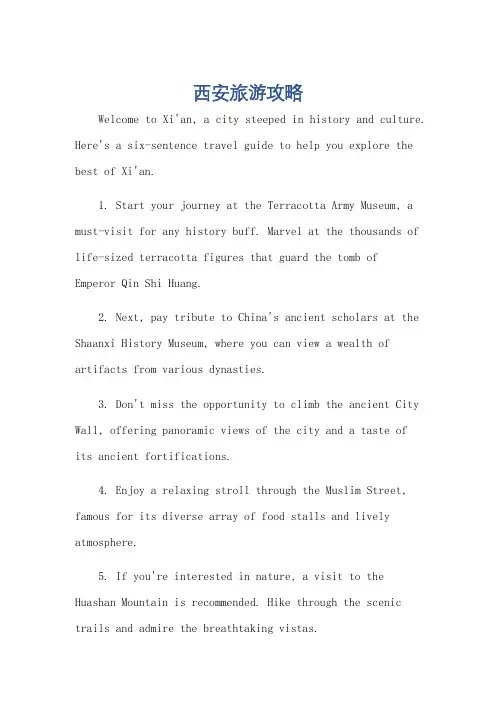 西安旅游攻略

Welcome to Xi'an, a city steeped in history and culture. Here's a six-sentence travel guide to help you explore the best of Xi'an.

1. Start your journey at the Terracotta Army Museum, a must-visit for any history buff. Marvel at the thousands of life-sized terracotta figures that guard the tomb of Emperor Qin Shi Huang.

2. Next, pay tribute to China's ancient scholars at the Shaanxi History Museum, where you can view a wealth of artifacts from various dynasties.

3. Don't miss the opportunity to climb the ancient City Wall, offering panoramic views of the city and a taste of its ancient fortifications.

4. Enjoy a relaxing stroll through the Muslim Street, famous for its diverse array of food stalls and lively atmosphere.

5. If you're interested in nature, a visit to the Huashan Mountain is recommended. Hike through the scenic trails and admire the breathtaking vistas.